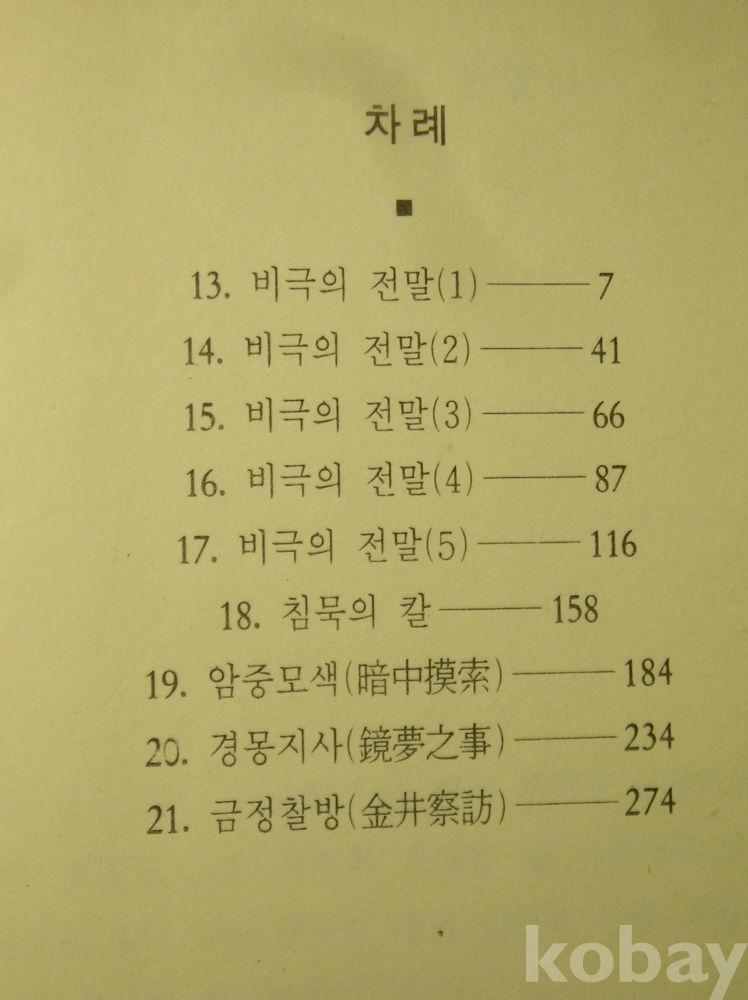 차례

■

13. 비극의 전말(1) ——— 7
14. 비극의 전말(2) ——— 41
15. 비극의 전말(3) ——— 66
16. 비극의 전말(4) ——— 87
17. 비극의 전말(5) ——— 116
18. 침묵의 칼 ——— 158
19. 암중모색(暗中摸索) ——— 184
20. 경몽지사(鏡夢之事) ——— 234
21. 금정찰방(金井察訪) ——— 274

kobay